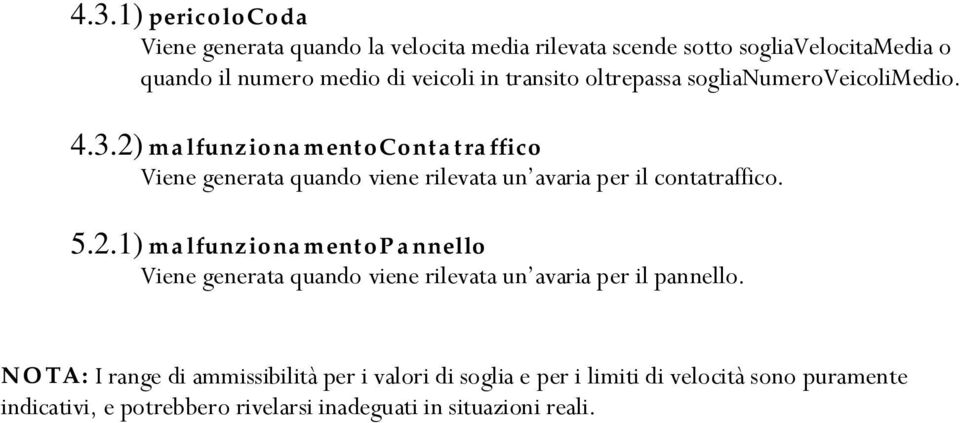 4.3.1) pericoloCoda
Viene generata quando la velocita media rilevata scende sotto sogliaVelocitaMedia o quando il numero medio di veicoli in transito oltrepassa sogliaNumeroVeicoliMedio.

4.3.2) malfunzionamentoContatraffico
Viene generata quando viene rilevata un'avaria per il contatraffico.

5.2.1) malfunzionamentoPannello
Viene generata quando viene rilevata un'avaria per il pannello.

NOTA: I range di ammissibilità per i valori di soglia e per i limiti di velocità sono puramente indicativi, e potrebbero rivelarsi inadeguati in situazioni reali.